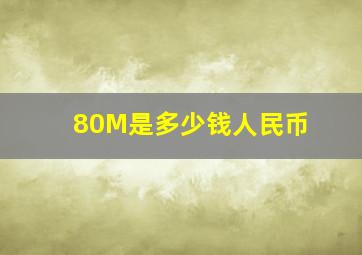 80M是多少钱人民币